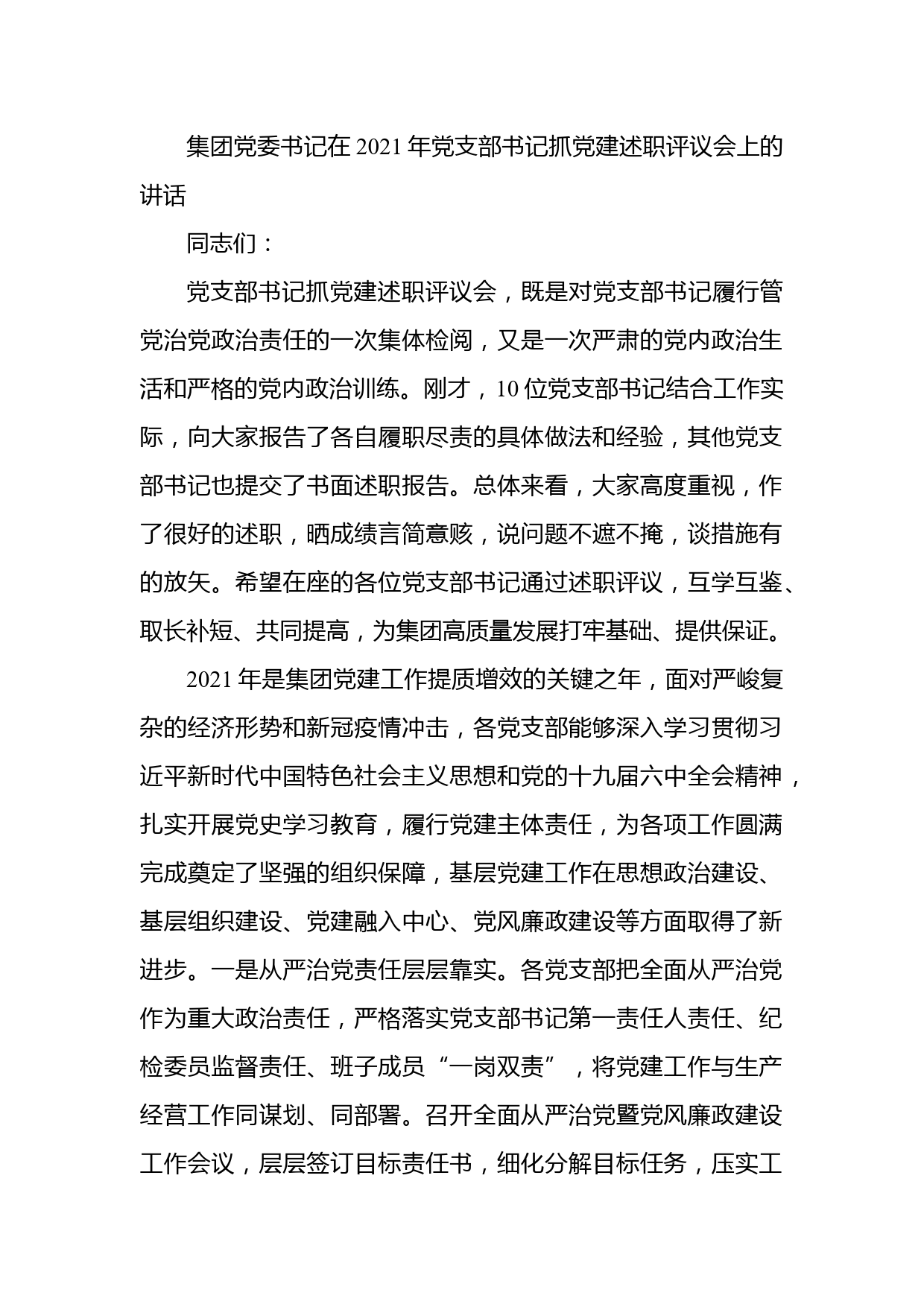 集团党委书记在2021年党支部书记抓党建述职评议会上的讲话

同志们：

党支部书记抓党建述职评议会，既是对党支部书记履行管党治党政治责任的一次集体检阅，又是一次严肃的党内政治生活和严格的党内政治训练。刚才，10位党支部书记结合工作实际，向大家报告了各自履职尽责的具体做法和经验，其他党支部书记也提交了书面述职报告。总体来看，大家高度重视，作了很好的述职，晒成绩言简意赅，说问题不遮不掩，谈措施有的放矢。希望在座的各位党支部书记通过述职评议，互学互鉴、取长补短、共同提高，为集团高质量发展打牢基础、提供保证。

2021年是集团党建工作提质增效的关键之年，面对严峻复杂的经济形势和新冠疫情冲击，各党支部能够深入学习贯彻习近平新时代中国特色社会主义思想和党的十九届六中全会精神，扎实开展党史学习教育，履行党建主体责任，为各项工作圆满完成奠定了坚强的组织保障，基层党建工作在思想政治建设、基层组织建设、党建融入中心、党风廉政建设等方面取得了新进步。一是从严治党责任层层靠实。各党支部把全面从严治党作为重大政治责任，严格落实党支部书记第一责任人责任、纪检委员监督责任、班子成员“一岗双责”，将党建工作与生产经营工作同谋划、同部署。召开全面从严治党暨党风廉政建设工作会议，层层签订目标责任书，细化分解目标任务，压实工